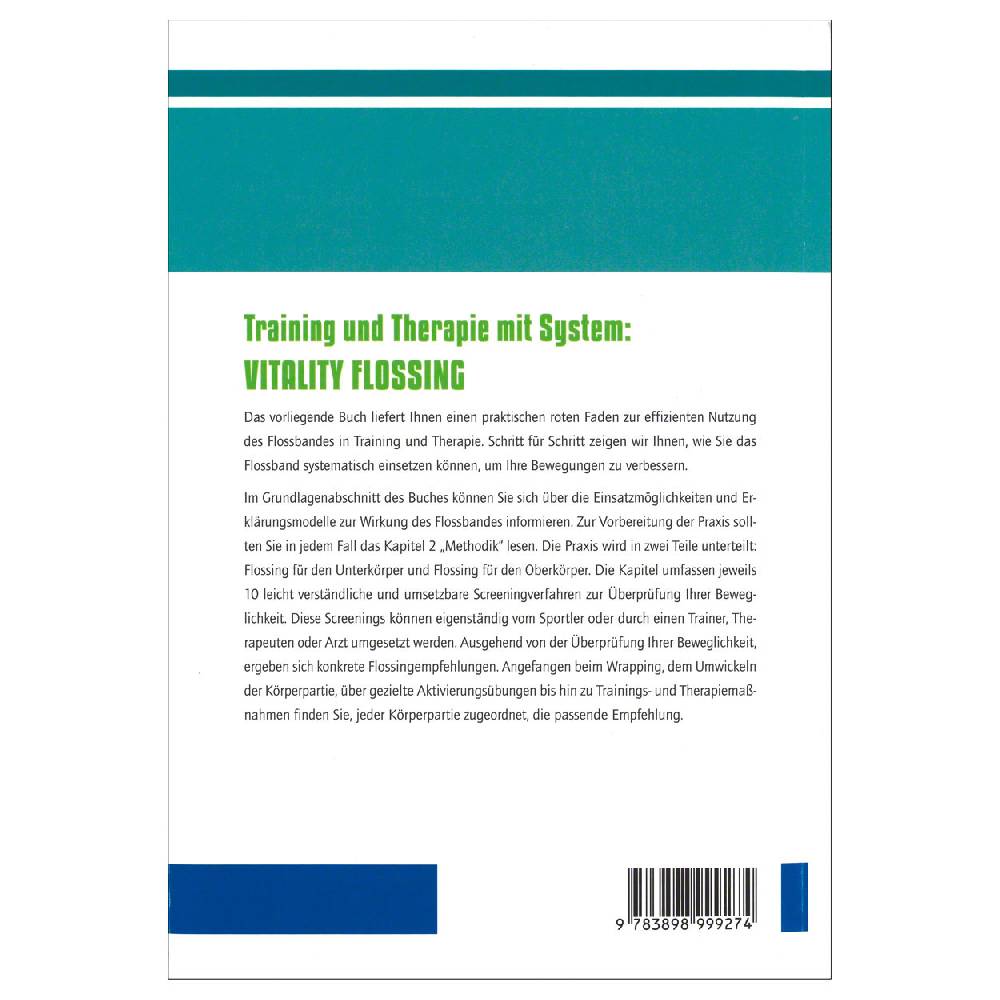 Training und Therapie mit System:
VITALITY FLOSSING

Das vorliegende Buch liefert Ihnen einen praktischen roten Faden zur effizienten Nutzung des Flossbandes in Training und Therapie. Schritt für Schritt zeigen wir Ihnen, wie Sie das Flossband systematisch einsetzen können, um Ihre Bewegungen zu verbessern.

Im Grundlagenabschnitt des Buches können Sie sich über die Einsatzmöglichkeiten und Erklärungsmodelle zur Wirkung des Flossbandes informieren. Zur Vorbereitung der Praxis sollten Sie in jedem Fall das Kapitel 2 „Methodik" lesen. Die Praxis wird in zwei Teile unterteilt: Flossing für den Unterkörper und Flossing für den Oberkörper. Die Kapitel umfassen jeweils 10 leicht verständliche und umsetzbare Screeningverfahren zur Überprüfung Ihrer Beweglichkeit. Diese Screenings können eigenständig vom Sportler oder durch einen Trainer, Therapeuten oder Arzt umgesetzt werden. Ausgehend von der Überprüfung Ihrer Beweglichkeit, ergeben sich konkrete Flossingempfehlungen. Angefangen beim Wrapping, dem Umwickeln der Körperpartie, über gezielte Aktivierungsübungen bis hin zu Trainings- und Therapiemaßnahmen finden Sie, jeder Körperpartie zugeordnet, die passende Empfehlung.

9 783898 999274